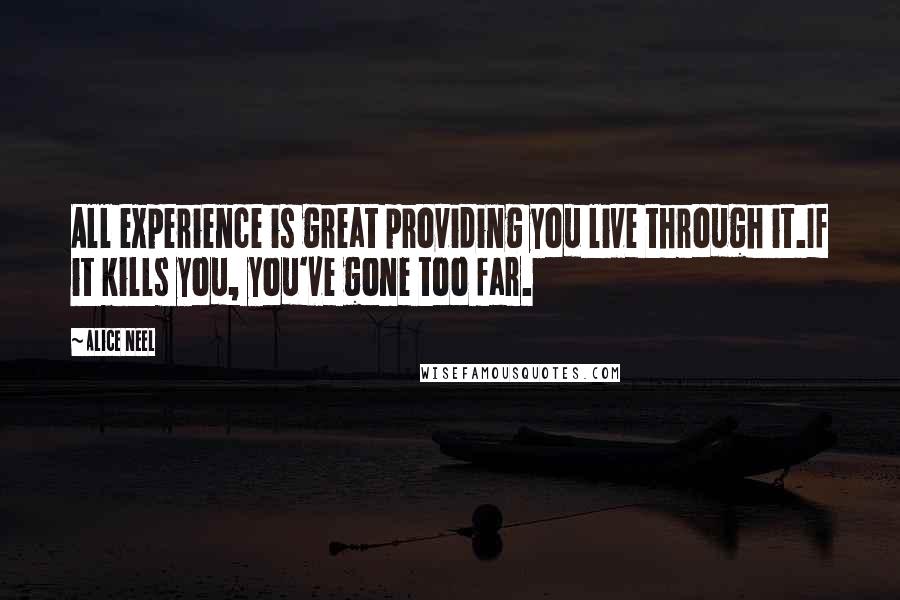 ALL EXPERIENCE IS GREAT PROVIDING YOU LIVE THROUGH IT.IF IT KILLS YOU, YOU'VE GONE TOO FAR.

~ALICE NEEL

WISEFAMOUSQUOTES.COM